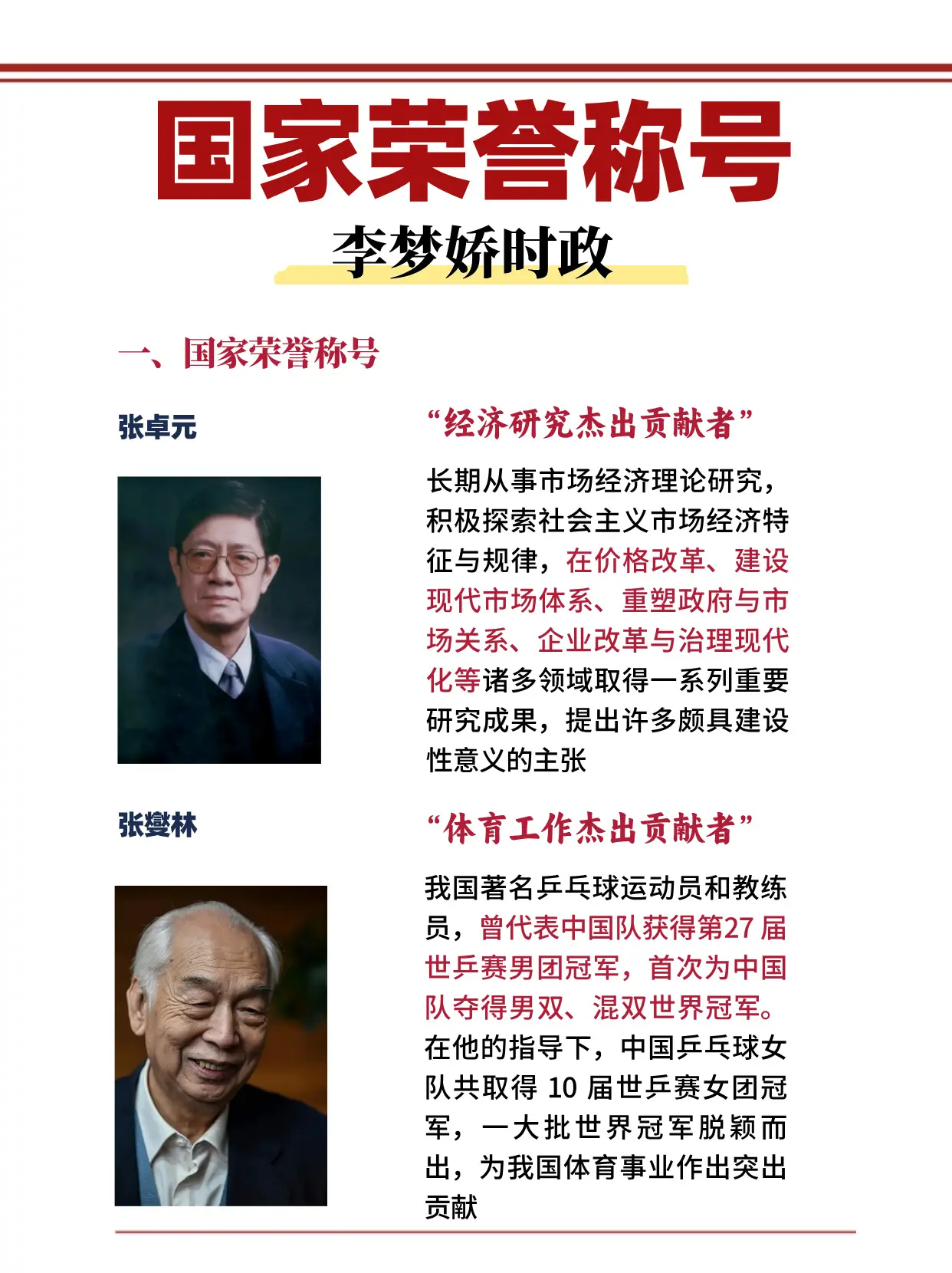 国家荣誉称号

李梦娇时政

一、国家荣誉称号

张卓元

“经济研究杰出贡献者”

长期从事市场经济理论研究，积极探索社会主义市场经济特征与规律，在价格改革、建设现代市场体系、重塑政府与市场关系、企业改革与治理现代化等诸多领域取得一系列重要研究成果，提出许多颇具建设性意义的主张

张燮林

“体育工作杰出贡献者”

我国著名乒乓球运动员和教练员，曾代表中国队获得第27届世乒赛男团冠军，首次为中国队夺得男双、混双世界冠军。在他的指导下，中国乒乓球女队共取得10届世乒赛女团冠军，一大批世界冠军脱颖而出，为我国体育事业作出突出贡献